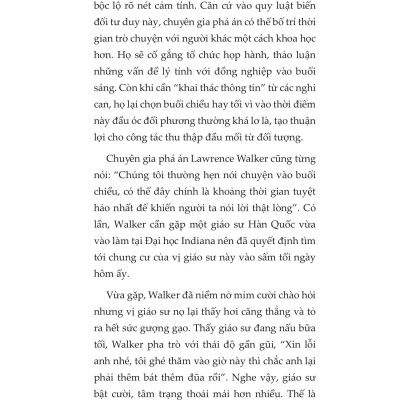 bộc lộ rõ nét cảm tính. Căn cứ vào quy luật biến đổi tư duy này, chuyên gia phá án có thể bố trí thời gian trò chuyện với người khác một cách khoa học hơn. Họ sẽ cố gắng tổ chức họp hành, thảo luận những vấn đề lý tính với đồng nghiệp vào buổi sáng. Còn khi cần "khai thác thông tin" từ các nghi can, họ lại chọn buổi chiều hay tối vì vào thời điểm này đầu óc đối phương thường khá lơ là, tạo thuận lợi cho công tác thu thập đầu mối từ đối tượng.

Chuyên gia phá án Lawrence Walker cũng từng nói: "Chúng tôi thường hẹn nói chuyện vào buổi chiều, có thể đây chính là khoảng thời gian tuyệt hảo nhất để khiến người ta nói lời thật lòng". Có lần, Walker cần gặp một giáo sư Hàn Quốc vừa vào làm tại Đại học Indiana nên đã quyết định tìm tới chung cư của vị giáo sư này vào sẩm tối ngày hôm ấy.

Vừa gặp, Walker đã niềm nở mỉm cười chào hỏi nhưng vị giáo sư nọ lại thấy hơi căng thẳng và tỏ ra hết sức gượng gạo. Thấy giáo sư đang nấu bữa tối, Walker pha trò với thái độ gần gũi, "Xin lỗi anh nhé, tôi ghé thăm vào giờ này thì chắc anh lại phải thêm bát thêm đũa rồi". Nghe vậy, giáo sư bật cười, tâm trạng thoải mái hơn nhiều. Thế là